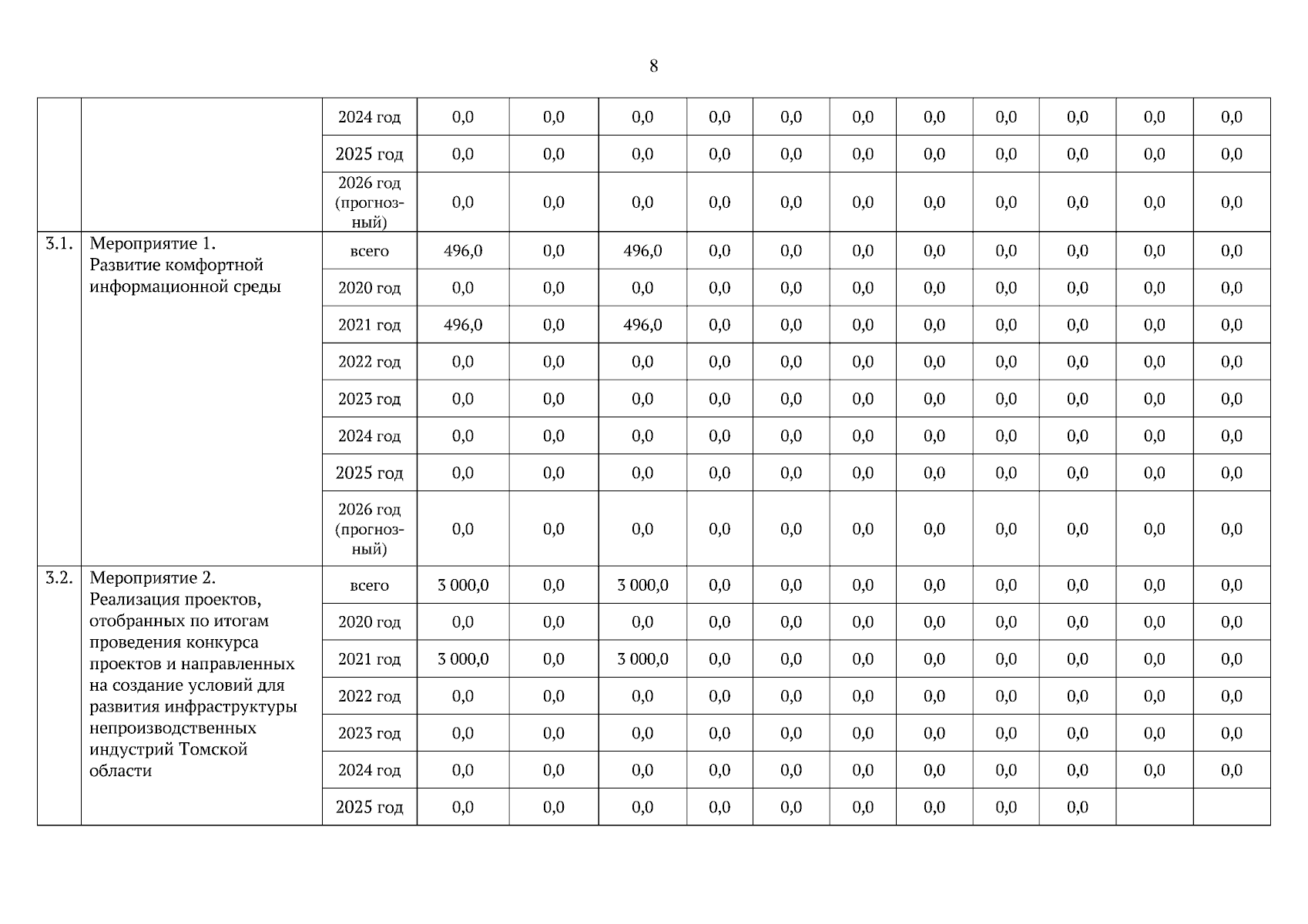 8

| | | | | | | | | | | | | | |
|---|---|---|---|---|---|---|---|---|---|---|---|---|---|
| | | 2024 год | 0,0 | 0,0 | 0,0 | 0,0 | 0,0 | 0,0 | 0,0 | 0,0 | 0,0 | 0,0 | 0,0 |
| | | 2025 год | 0,0 | 0,0 | 0,0 | 0,0 | 0,0 | 0,0 | 0,0 | 0,0 | 0,0 | 0,0 | 0,0 |
| | | 2026 год (прогнозный) | 0,0 | 0,0 | 0,0 | 0,0 | 0,0 | 0,0 | 0,0 | 0,0 | 0,0 | 0,0 | 0,0 |
| 3.1. | Мероприятие 1. Развитие комфортной информационной среды | всего | 496,0 | 0,0 | 496,0 | 0,0 | 0,0 | 0,0 | 0,0 | 0,0 | 0,0 | 0,0 | 0,0 |
| | | 2020 год | 0,0 | 0,0 | 0,0 | 0,0 | 0,0 | 0,0 | 0,0 | 0,0 | 0,0 | 0,0 | 0,0 |
| | | 2021 год | 496,0 | 0,0 | 496,0 | 0,0 | 0,0 | 0,0 | 0,0 | 0,0 | 0,0 | 0,0 | 0,0 |
| | | 2022 год | 0,0 | 0,0 | 0,0 | 0,0 | 0,0 | 0,0 | 0,0 | 0,0 | 0,0 | 0,0 | 0,0 |
| | | 2023 год | 0,0 | 0,0 | 0,0 | 0,0 | 0,0 | 0,0 | 0,0 | 0,0 | 0,0 | 0,0 | 0,0 |
| | | 2024 год | 0,0 | 0,0 | 0,0 | 0,0 | 0,0 | 0,0 | 0,0 | 0,0 | 0,0 | 0,0 | 0,0 |
| | | 2025 год | 0,0 | 0,0 | 0,0 | 0,0 | 0,0 | 0,0 | 0,0 | 0,0 | 0,0 | 0,0 | 0,0 |
| | | 2026 год (прогнозный) | 0,0 | 0,0 | 0,0 | 0,0 | 0,0 | 0,0 | 0,0 | 0,0 | 0,0 | 0,0 | 0,0 |
| 3.2. | Мероприятие 2. Реализация проектов, отобранных по итогам проведения конкурса проектов и направленных на создание условий для развития инфраструктуры непроизводственных индустрий Томской области | всего | 3 000,0 | 0,0 | 3 000,0 | 0,0 | 0,0 | 0,0 | 0,0 | 0,0 | 0,0 | 0,0 | 0,0 |
| | | 2020 год | 0,0 | 0,0 | 0,0 | 0,0 | 0,0 | 0,0 | 0,0 | 0,0 | 0,0 | 0,0 | 0,0 |
| | | 2021 год | 3 000,0 | 0,0 | 3 000,0 | 0,0 | 0,0 | 0,0 | 0,0 | 0,0 | 0,0 | 0,0 | 0,0 |
| | | 2022 год | 0,0 | 0,0 | 0,0 | 0,0 | 0,0 | 0,0 | 0,0 | 0,0 | 0,0 | 0,0 | 0,0 |
| | | 2023 год | 0,0 | 0,0 | 0,0 | 0,0 | 0,0 | 0,0 | 0,0 | 0,0 | 0,0 | 0,0 | 0,0 |
| | | 2024 год | 0,0 | 0,0 | 0,0 | 0,0 | 0,0 | 0,0 | 0,0 | 0,0 | 0,0 | 0,0 | 0,0 |
| | | 2025 год | 0,0 | 0,0 | 0,0 | 0,0 | 0,0 | 0,0 | 0,0 | 0,0 | 0,0 | | |